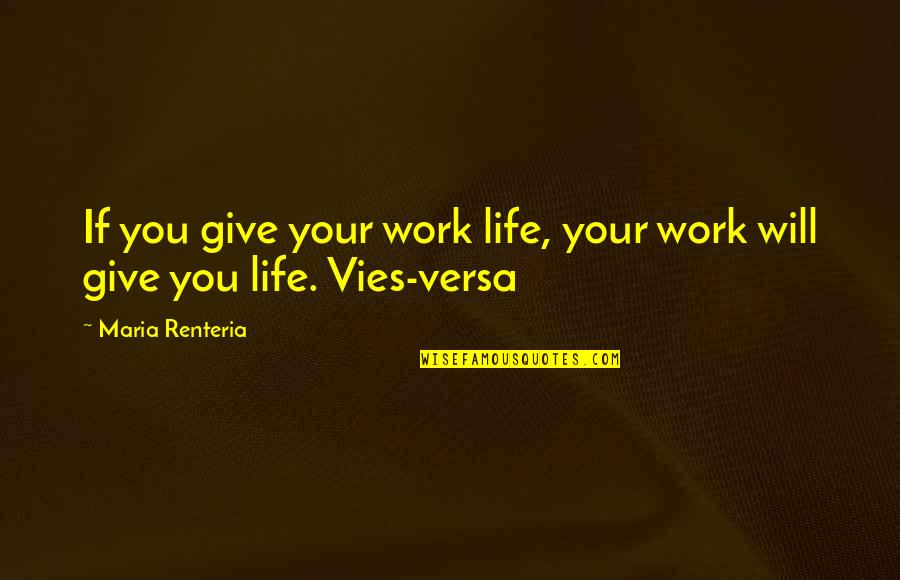 If you give your work life, your work will give you life. Vies-versa

~ Maria Renteria

WISEFAMOUSQUOTES.COM